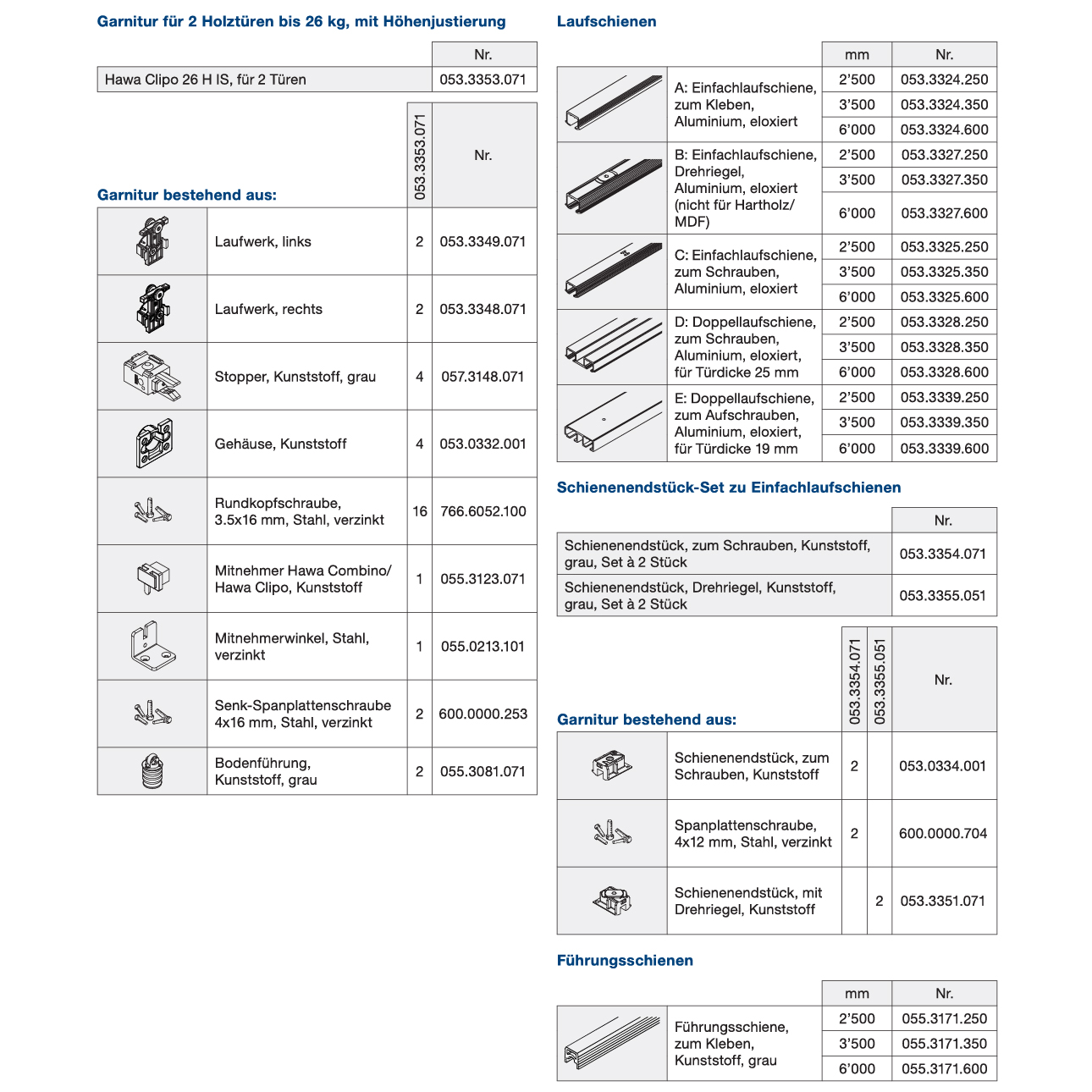 Garnitur für 2 Holztüren bis 26 kg, mit Höhenjustierung

| | Nr. |
|---|---|
| Hawa Clipo 26 H IS, für 2 Türen | 053.3353.071 |

Garnitur bestehend aus:

| | | 053.3353.071 | Nr. |
|---|---|---|---|
| | Laufwerk, links | 2 | 053.3349.071 |
| | Laufwerk, rechts | 2 | 053.3348.071 |
| | Stopper, Kunststoff, grau | 4 | 057.3148.071 |
| | Gehäuse, Kunststoff | 4 | 053.0332.001 |
| | Rundkopfschraube, 3.5x16 mm, Stahl, verzinkt | 16 | 766.6052.100 |
| | Mitnehmer Hawa Combino/ Hawa Clipo, Kunststoff | 1 | 055.3123.071 |
| | Mitnehmerwinkel, Stahl, verzinkt | 1 | 055.0213.101 |
| | Senk-Spanplattenschraube 4x16 mm, Stahl, verzinkt | 2 | 600.0000.253 |
| | Bodenführung, Kunststoff, grau | 2 | 055.3081.071 |

Laufschienen

| | | mm | Nr. |
|---|---|---|---|
| | A: Einfachlaufschiene, zum Kleben, Aluminium, eloxiert | 2'500 | 053.3324.250 |
| | | 3'500 | 053.3324.350 |
| | | 6'000 | 053.3324.600 |
| | B: Einfachlaufschiene, Drehriegel, Aluminium, eloxiert (nicht für Hartholz/ MDF) | 2'500 | 053.3327.250 |
| | | 3'500 | 053.3327.350 |
| | | 6'000 | 053.3327.600 |
| | C: Einfachlaufschiene, zum Schrauben, Aluminium, eloxiert | 2'500 | 053.3325.250 |
| | | 3'500 | 053.3325.350 |
| | | 6'000 | 053.3325.600 |
| | D: Doppellaufschiene, zum Schrauben, Aluminium, eloxiert, für Türdicke 25 mm | 2'500 | 053.3328.250 |
| | | 3'500 | 053.3328.350 |
| | | 6'000 | 053.3328.600 |
| | E: Doppellaufschiene, zum Aufschrauben, Aluminium, eloxiert, für Türdicke 19 mm | 2'500 | 053.3339.250 |
| | | 3'500 | 053.3339.350 |
| | | 6'000 | 053.3339.600 |

Schienenendstück-Set zu Einfachlaufschienen

| | Nr. |
|---|---|
| Schienenendstück, zum Schrauben, Kunststoff, grau, Set à 2 Stück | 053.3354.071 |
| Schienenendstück, Drehriegel, Kunststoff, grau, Set à 2 Stück | 053.3355.051 |

Garnitur bestehend aus:

| | | 053.3354.071 | 053.3355.051 | Nr. |
|---|---|---|---|---|
| | Schienenendstück, zum Schrauben, Kunststoff | 2 | | 053.0334.001 |
| | Spanplattenschraube, 4x12 mm, Stahl, verzinkt | 2 | | 600.0000.704 |
| | Schienenendstück, mit Drehriegel, Kunststoff | | 2 | 053.3351.071 |

Führungsschienen

| | | mm | Nr. |
|---|---|---|---|
| | Führungsschiene, zum Kleben, Kunststoff, grau | 2'500 | 055.3171.250 |
| | | 3'500 | 055.3171.350 |
| | | 6'000 | 055.3171.600 |